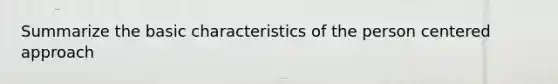 Summarize the basic characteristics of the person centered approach